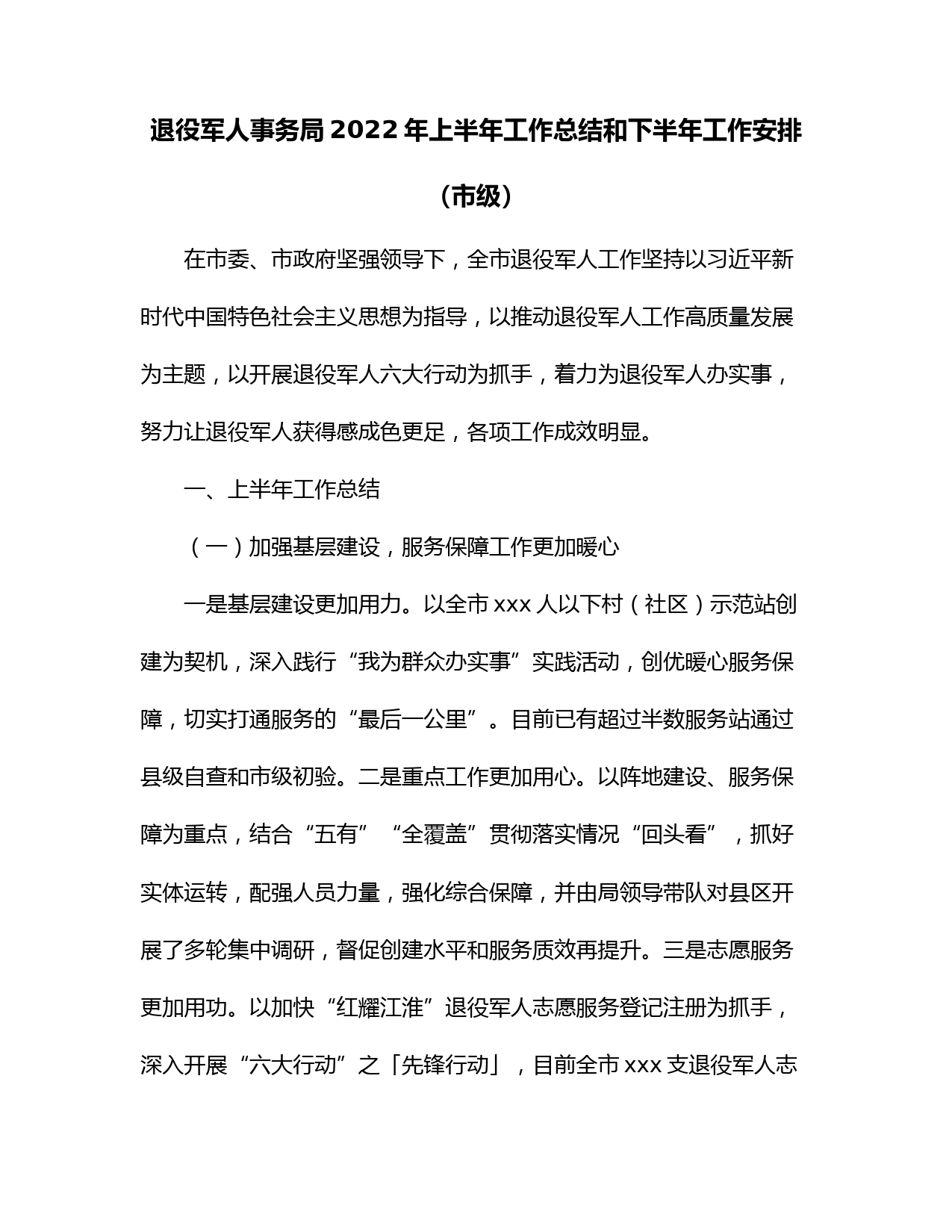 退役军人事务局2022年上半年工作总结和下半年工作安排（市级）

在市委、市政府坚强领导下，全市退役军人工作坚持以习近平新时代中国特色社会主义思想为指导，以推动退役军人工作高质量发展为主题，以开展退役军人六大行动为抓手，着力为退役军人办实事，努力让退役军人获得感成色更足，各项工作成效明显。

一、上半年工作总结

（一）加强基层建设，服务保障工作更加暖心

一是基层建设更加用力。以全市xxx人以下村（社区）示范站创建为契机，深入践行“我为群众办实事”实践活动，创优暖心服务保障，切实打通服务的“最后一公里”。目前已有超过半数服务站通过县级自查和市级初验。二是重点工作更加用心。以阵地建设、服务保障为重点，结合“五有”“全覆盖”贯彻落实情况“回头看”，抓好实体运转，配强人员力量，强化综合保障，并由局领导带队对县区开展了多轮集中调研，督促创建水平和服务质效再提升。三是志愿服务更加用功。以加快“红耀江淮”退役军人志愿服务登记注册为抓手，深入开展“六大行动”之「先锋行动」，目前全市xxx支退役军人志